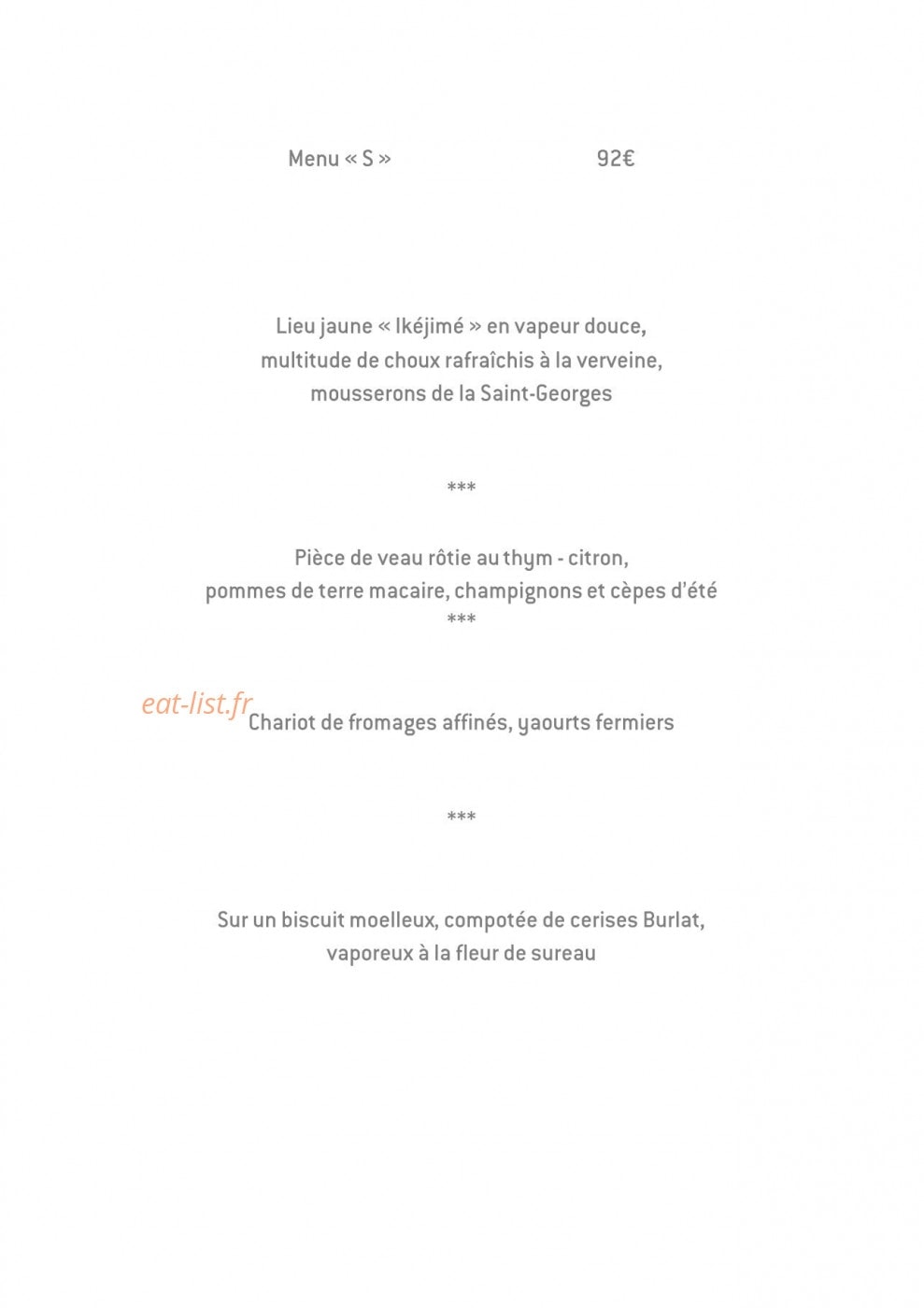 Menu « S »    92€

Lieu jaune « Ikéjimé » en vapeur douce,
multitude de choux rafraîchis à la verveine,
mousserons de la Saint-Georges

***

Pièce de veau rôtie au thym - citron,
pommes de terre macaire, champignons et cèpes d'été
***

eat-list.fr

Chariot de fromages affinés, yaourts fermiers

***

Sur un biscuit moelleux, compotée de cerises Burlat,
vaporeux à la fleur de sureau